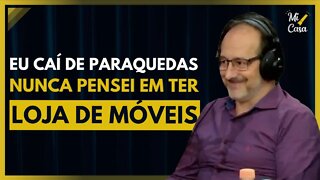 Mi Casa

EU CAÍ DE PARAQUEDAS
NUNCA PENSEI EM TER
LOJA DE MÓVEIS